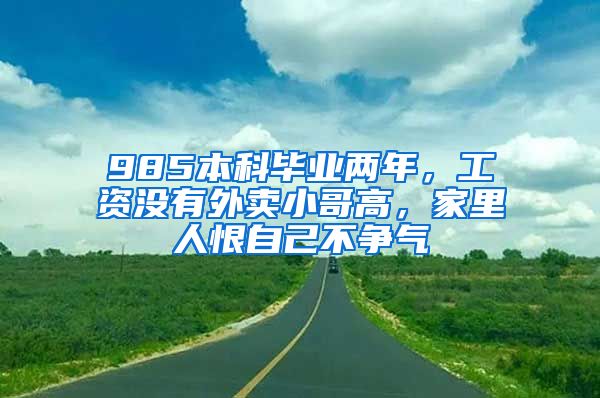 985本科毕业两年，工资没有外卖小哥高，家里人恨自己不争气